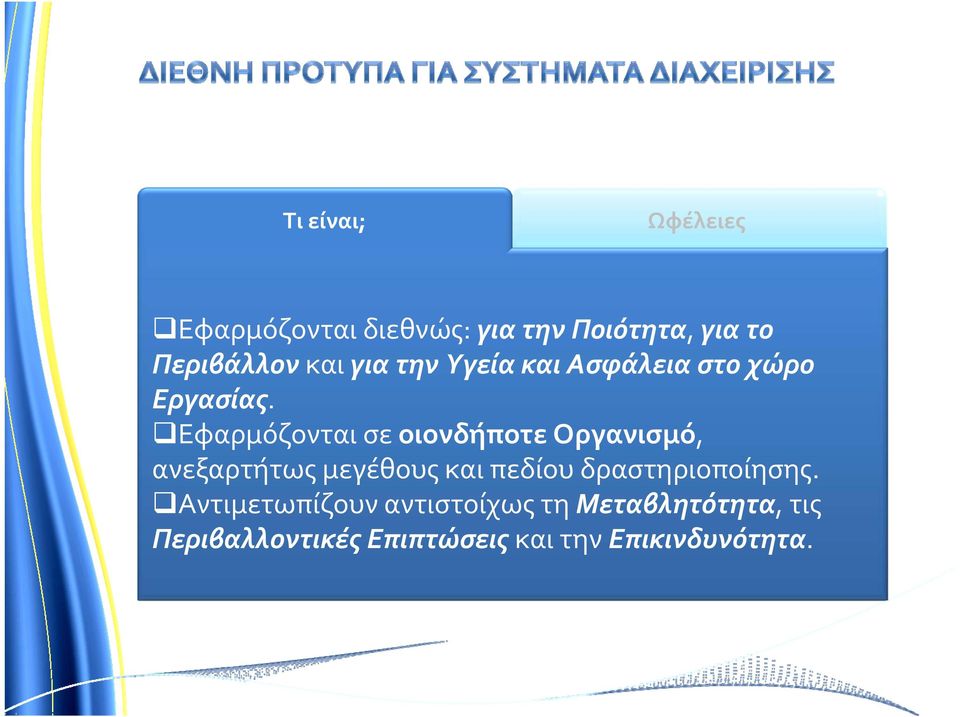 ΔΙΕΘΝΗ ΠΡΟΤΥΠΑ ΓΙΑ ΣΥΣΤΗΜΑΤΑ ΔΙΑΧΕΙΡΙΣΗΣ

Τι είναι;

Ωφέλειες

❑Εφαρμόζονται διεθνώς: για την Ποιότητα, για το Περιβάλλον και για την Υγεία και Ασφάλεια στο χώρο Εργασίας.
❑Εφαρμόζονται σε οιονδήποτε Οργανισμό, ανεξαρτήτως μεγέθους και πεδίου δραστηριοποίησης.
❑Αντιμετωπίζουν αντιστοίχως τη Μεταβλητότητα, τις Περιβαλλοντικές Επιπτώσεις και την Επικινδυνότητα.